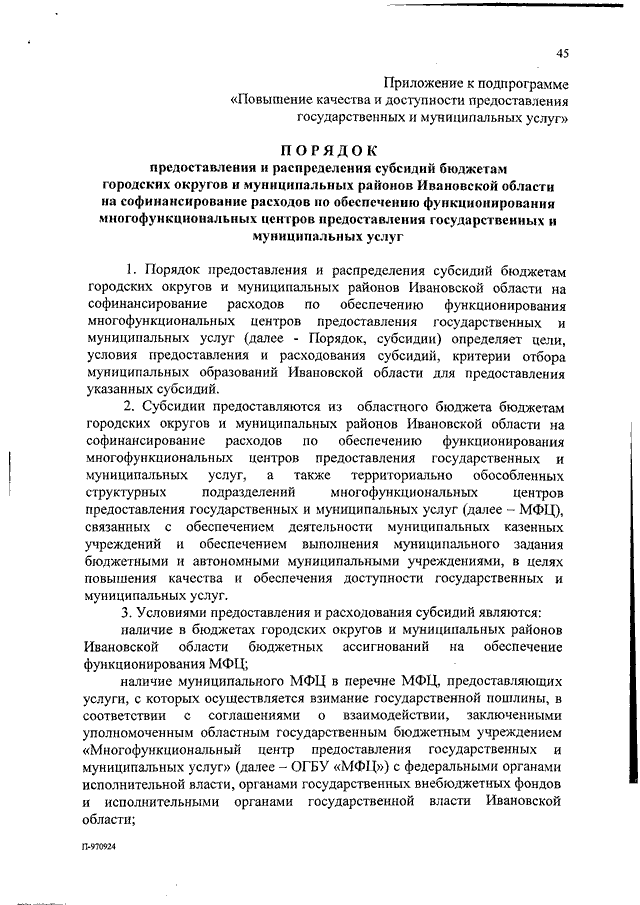 45

Приложение к подпрограмме «Повышение качества и доступности предоставления государственных и муниципальных услуг»

ПОРЯДОК
предоставления и распределения субсидий бюджетам городских округов и муниципальных районов Ивановской области на софинансирование расходов по обеспечению функционирования многофункциональных центров предоставления государственных и муниципальных услуг

1. Порядок предоставления и распределения субсидий бюджетам городских округов и муниципальных районов Ивановской области на софинансирование расходов по обеспечению функционирования многофункциональных центров предоставления государственных и муниципальных услуг (далее - Порядок, субсидии) определяет цели, условия предоставления и расходования субсидий, критерии отбора муниципальных образований Ивановской области для предоставления указанных субсидий.

2. Субсидии предоставляются из областного бюджета бюджетам городских округов и муниципальных районов Ивановской области на софинансирование расходов по обеспечению функционирования многофункциональных центров предоставления государственных и муниципальных услуг, а также территориально обособленных структурных подразделений многофункциональных центров предоставления государственных и муниципальных услуг (далее – МФЦ), связанных с обеспечением деятельности муниципальных казенных учреждений и обеспечением выполнения муниципального задания бюджетными и автономными муниципальными учреждениями, в целях повышения качества и обеспечения доступности государственных и муниципальных услуг.

3. Условиями предоставления и расходования субсидий являются:

наличие в бюджетах городских округов и муниципальных районов Ивановской области бюджетных ассигнований на обеспечение функционирования МФЦ;

наличие муниципального МФЦ в перечне МФЦ, предоставляющих услуги, с которых осуществляется взимание государственной пошлины, в соответствии с соглашениями о взаимодействии, заключенными уполномоченным областным государственным бюджетным учреждением «Многофункциональный центр предоставления государственных и муниципальных услуг» (далее – ОГБУ «МФЦ») с федеральными органами исполнительной власти, органами государственных внебюджетных фондов и исполнительными органами государственной власти Ивановской области;

П-970924